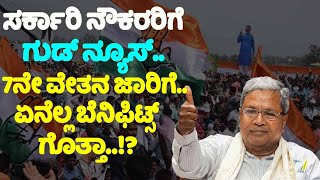 ಸರ್ಕಾರಿ ನೌಕರರಿಗೆ
ಗುಡ್ ನ್ಯೂಸ್..
7ನೇ ವೇತನ ಜಾರಿಗೆ..
ಏನೆಲ್ಲ ಬೆನಿಫಿಟ್ಸ್
ಗೊತ್ತಾ..!?